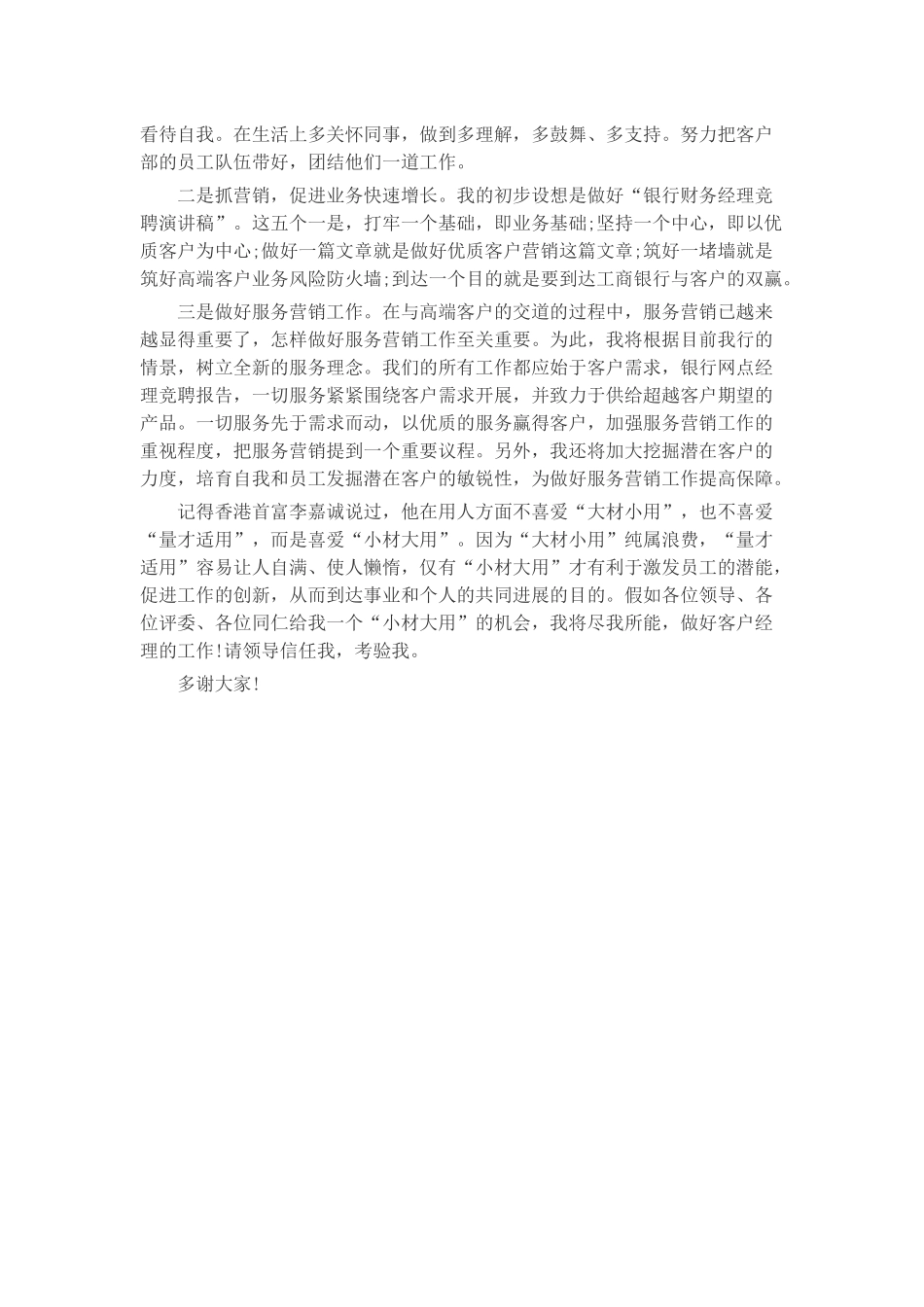 看待自我。在生活上多关怀同事，做到多理解，多鼓舞、多支持。努力把客户部的员工队伍带好，团结他们一道工作。

二是抓营销，促进业务快速增长。我的初步设想是做好“银行财务经理竞聘演讲稿”。这五个一是，打牢一个基础，即业务基础;坚持一个中心，即以优质客户为中心;做好一篇文章就是做好优质客户营销这篇文章;筑好一堵墙就是筑好高端客户业务风险防火墙;到达一个目的就是要到达工商银行与客户的双赢。

三是做好服务营销工作。在与高端客户的交道的过程中，服务营销已越来越显得重要了，怎样做好服务营销工作至关重要。为此，我将根据目前我行的情景，树立全新的服务理念。我们的所有工作都应始于客户需求，银行网点经理竞聘报告，一切服务紧紧围绕客户需求开展，并致力于供给超越客户期望的产品。一切服务先于需求而动，以优质的服务赢得客户，加强服务营销工作的重视程度，把服务营销提到一个重要议程。另外，我还将加大挖掘潜在客户的力度，培育自我和员工发掘潜在客户的敏锐性，为做好服务营销工作提高保障。

记得香港首富李嘉诚说过，他在用人方面不喜爱“大材小用”，也不喜爱“量才适用”，而是喜爱“小材大用”。因为“大材小用”纯属浪费，“量才适用”容易让人自满、使人懒惰，仅有“小材大用”才有利于激发员工的潜能，促进工作的创新，从而到达事业和个人的共同进展的目的。假如各位领导、各位评委、各位同仁给我一个“小材大用”的机会，我将尽我所能，做好客户经理的工作!请领导信任我，考验我。

多谢大家!